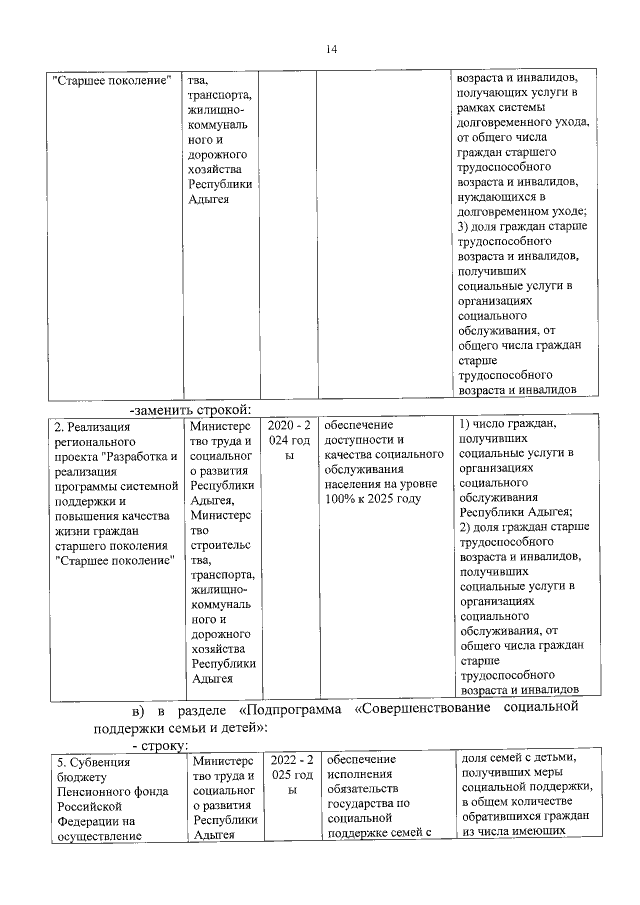 14

| "Старшее поколение" | тва, транспорта, жилищно-коммунального и дорожного хозяйства Республики Адыгея | | | возраста и инвалидов, получающих услуги в рамках системы долговременного ухода, от общего числа граждан старшего трудоспособного возраста и инвалидов, нуждающихся в долговременном уходе; 3) доля граждан старше трудоспособного возраста и инвалидов, получивших социальные услуги в организациях социального обслуживания, от общего числа граждан старше трудоспособного возраста и инвалидов |

-заменить строкой:

| 2. Реализация регионального проекта "Разработка и реализация программы системной поддержки и повышения качества жизни граждан старшего поколения "Старшее поколение" | Министерство труда и социального развития Республики Адыгея, Министерство строительства, транспорта, жилищно-коммунального и дорожного хозяйства Республики Адыгея | 2020 - 2024 годы | обеспечение доступности и качества социального обслуживания населения на уровне 100% к 2025 году | 1) число граждан, получивших социальные услуги в организациях социального обслуживания Республики Адыгея; 2) доля граждан старше трудоспособного возраста и инвалидов, получивших социальные услуги в организациях социального обслуживания, от общего числа граждан старше трудоспособного возраста и инвалидов |

в) в разделе «Подпрограмма «Совершенствование социальной поддержки семьи и детей»:

- строку:

| 5. Субвенция бюджету Пенсионного фонда Российской Федерации на осуществление | Министерство труда и социального развития Республики Адыгея | 2022 - 2025 годы | обеспечение исполнения обязательств государства по социальной поддержке семей с | доля семей с детьми, получивших меры социальной поддержки, в общем количестве обратившихся граждан из числа имеющих |